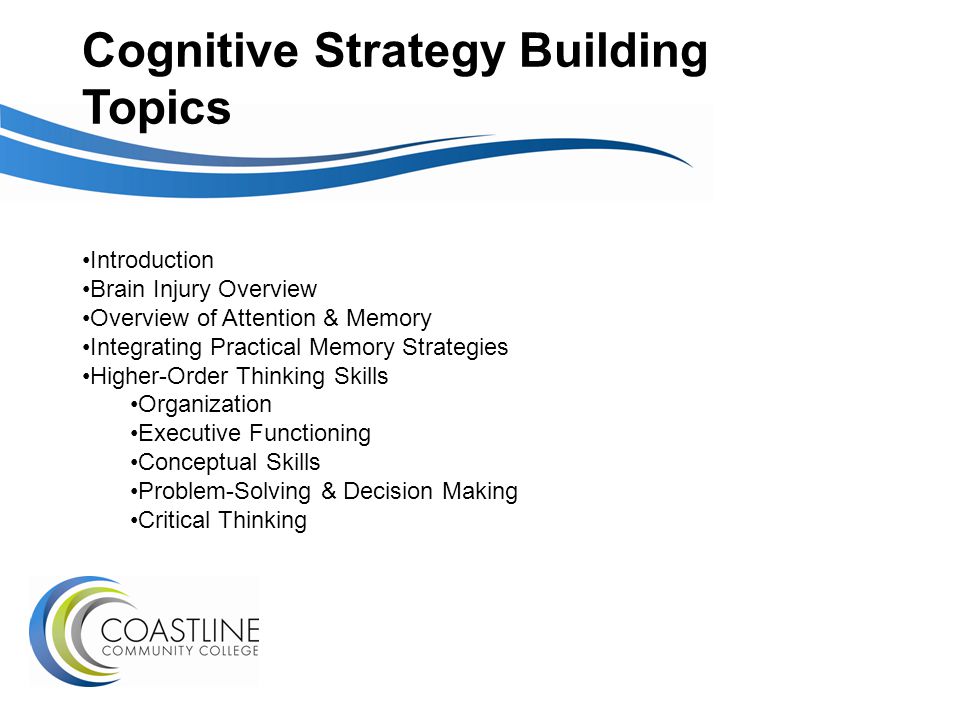 Cognitive Strategy Building Topics

•Introduction
•Brain Injury Overview
•Overview of Attention & Memory
•Integrating Practical Memory Strategies
•Higher-Order Thinking Skills
•Organization
•Executive Functioning
•Conceptual Skills
•Problem-Solving & Decision Making
•Critical Thinking

COASTLINE
COMMUNITY COLLEGE